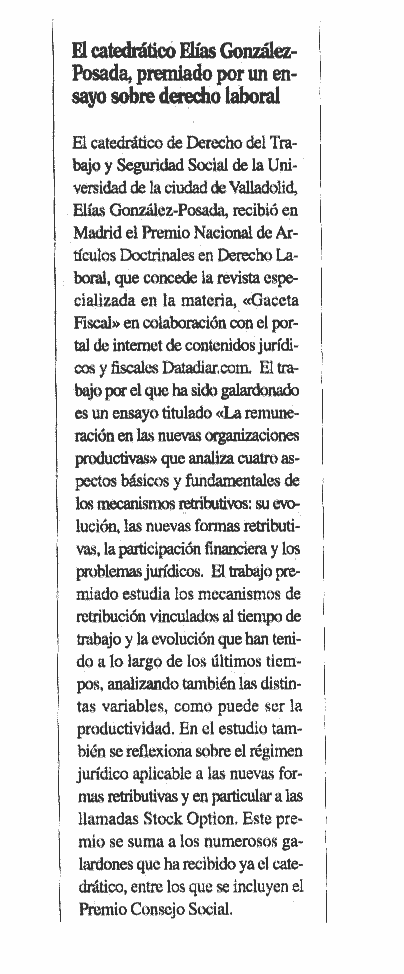 El catedrático Elías González-Posada, premiado por un ensayo sobre derecho laboral

El catedrático de Derecho del Trabajo y Seguridad Social de la Universidad de la ciudad de Valladolid, Elías González-Posada, recibió en Madrid el Premio Nacional de Artículos Doctrinales en Derecho Laboral, que concede la revista especializada en la materia, «Gaceta Fiscal» en colaboración con el portal de internet de contenidos jurídicos y fiscales Datadiar.com. El trabajo por el que ha sido galardonado es un ensayo titulado «La remuneración en las nuevas organizaciones productivas» que analiza cuatro aspectos básicos y fundamentales de los mecanismos retributivos: su evolución, las nuevas formas retributivas, la participación financiera y los problemas jurídicos. El trabajo premiado estudia los mecanismos de retribución vinculados al tiempo de trabajo y la evolución que han tenido a lo largo de los últimos tiempos, analizando también las distintas variables, como puede ser la productividad. En el estudio también se reflexiona sobre el régimen jurídico aplicable a las nuevas formas retributivas y en particular a las llamadas Stock Option. Este premio se suma a los numerosos galardones que ha recibido ya el catedrático, entre los que se incluyen el Premio Consejo Social.